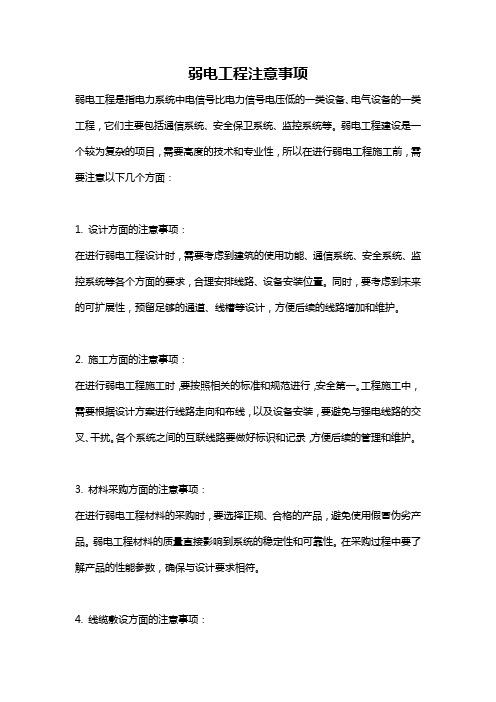 弱电工程注意事项

弱电工程是指电力系统中电信号比电力信号电压低的一类设备、电气设备的一类工程，它们主要包括通信系统、安全保卫系统、监控系统等。弱电工程建设是一个较为复杂的项目，需要高度的技术和专业性，所以在进行弱电工程施工前，需要注意以下几个方面：

1. 设计方面的注意事项：

在进行弱电工程设计时，需要考虑到建筑的使用功能、通信系统、安全系统、监控系统等各个方面的要求，合理安排线路、设备安装位置。同时，要考虑到未来的可扩展性，预留足够的通道、线槽等设计，方便后续的线路增加和维护。

2. 施工方面的注意事项：

在进行弱电工程施工时，要按照相关的标准和规范进行，安全第一。工程施工中，需要根据设计方案进行线路走向和布线，以及设备安装，要避免与强电线路的交叉、干扰。各个系统之间的互联线路要做好标识和记录，方便后续的管理和维护。

3. 材料采购方面的注意事项：

在进行弱电工程材料的采购时，要选择正规、合格的产品，避免使用假冒伪劣产品。弱电工程材料的质量直接影响到系统的稳定性和可靠性。在采购过程中要了解产品的性能参数，确保与设计要求相符。

4. 线缆敷设方面的注意事项：